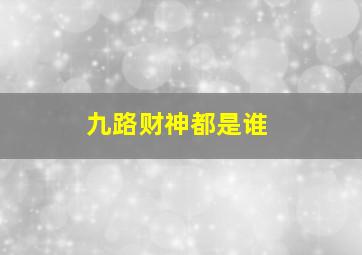 九路财神都是谁